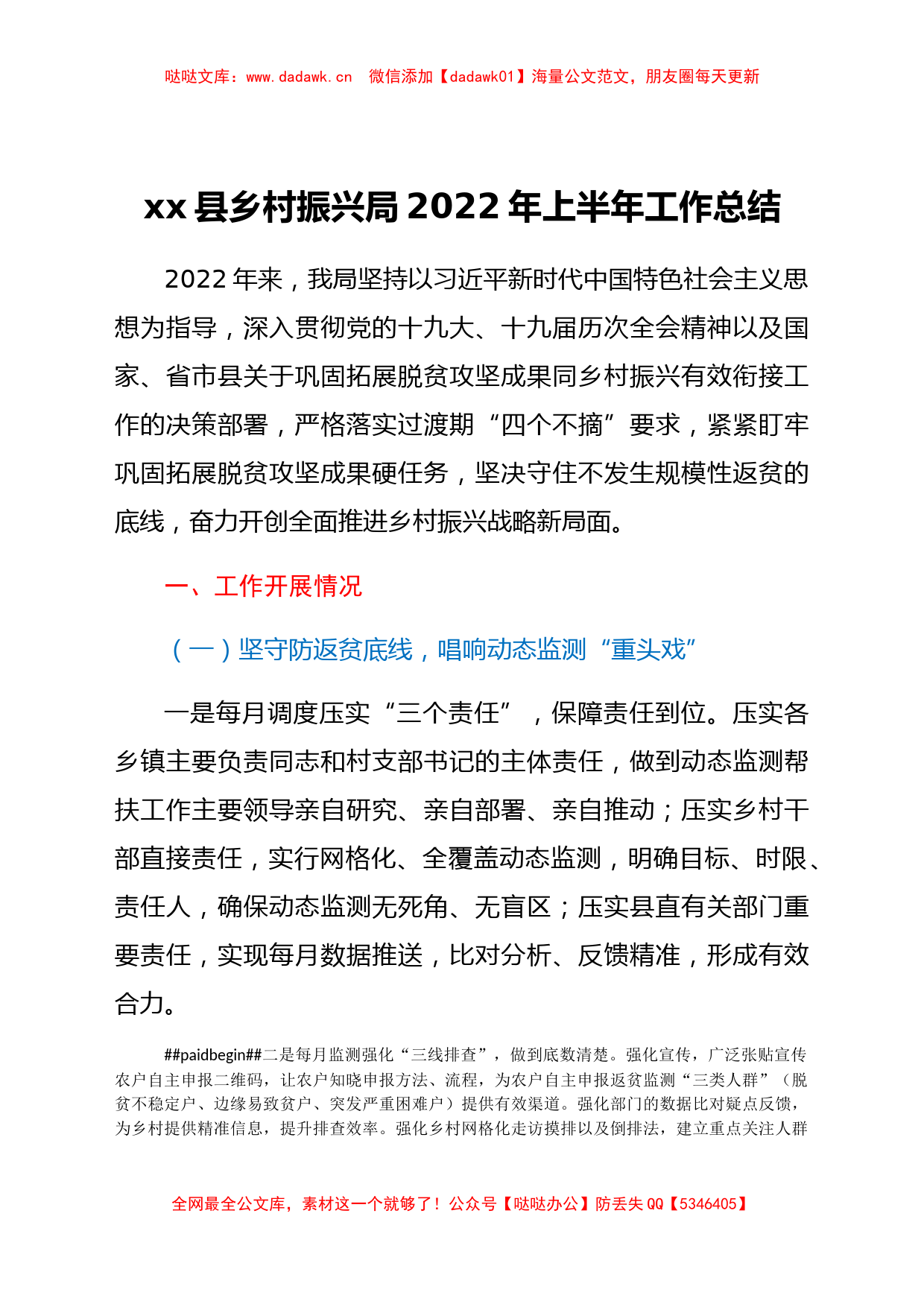 哒哒文库：www.dadawk.cn 微信添加【dadawk01】海量公文范文，朋友圈每天更新

xx 县乡村振兴局 2022 年上半年工作总结

2022 年来，我局坚持以习近平新时代中国特色社会主义思想为指导，深入贯彻党的十九大、十九届历次全会精神以及国家、省市县关于巩固拓展脱贫攻坚成果同乡村振兴有效衔接工作的决策部署，严格落实过渡期“四个不摘”要求，紧紧盯牢巩固拓展脱贫攻坚成果硬任务，坚决守住不发生规模性返贫的底线，奋力开创全面推进乡村振兴战略新局面。

一、工作开展情况

（一）坚守防返贫底线，唱响动态监测“重头戏”

一是每月调度压实“三个责任”，保障责任到位。压实各乡镇主要负责同志和村支部书记的主体责任，做到动态监测帮扶工作主要领导亲自研究、亲自部署、亲自推动；压实乡村干部直接责任，实行网格化、全覆盖动态监测，明确目标、时限、责任人，确保动态监测无死角、无盲区；压实县直有关部门重要责任，实现每月数据推送，比对分析、反馈精准，形成有效合力。

##paidbegin##二是每月监测强化“三线排查”，做到底数清楚。强化宣传，广泛张贴宣传农户自主申报二维码，让农户知晓申报方法、流程，为农户自主申报返贫监测“三类人群”（脱贫不稳定户、边缘易致贫户、突发严重困难户）提供有效渠道。强化部门的数据比对疑点反馈，为乡村提供精准信息，提升排查效率。强化乡村网格化走访摸排以及倒排法，建立重点关注人群

全网最全公文库，素材这一个就够了！公众号【哒哒办公】防丢失 QQ【5346405】